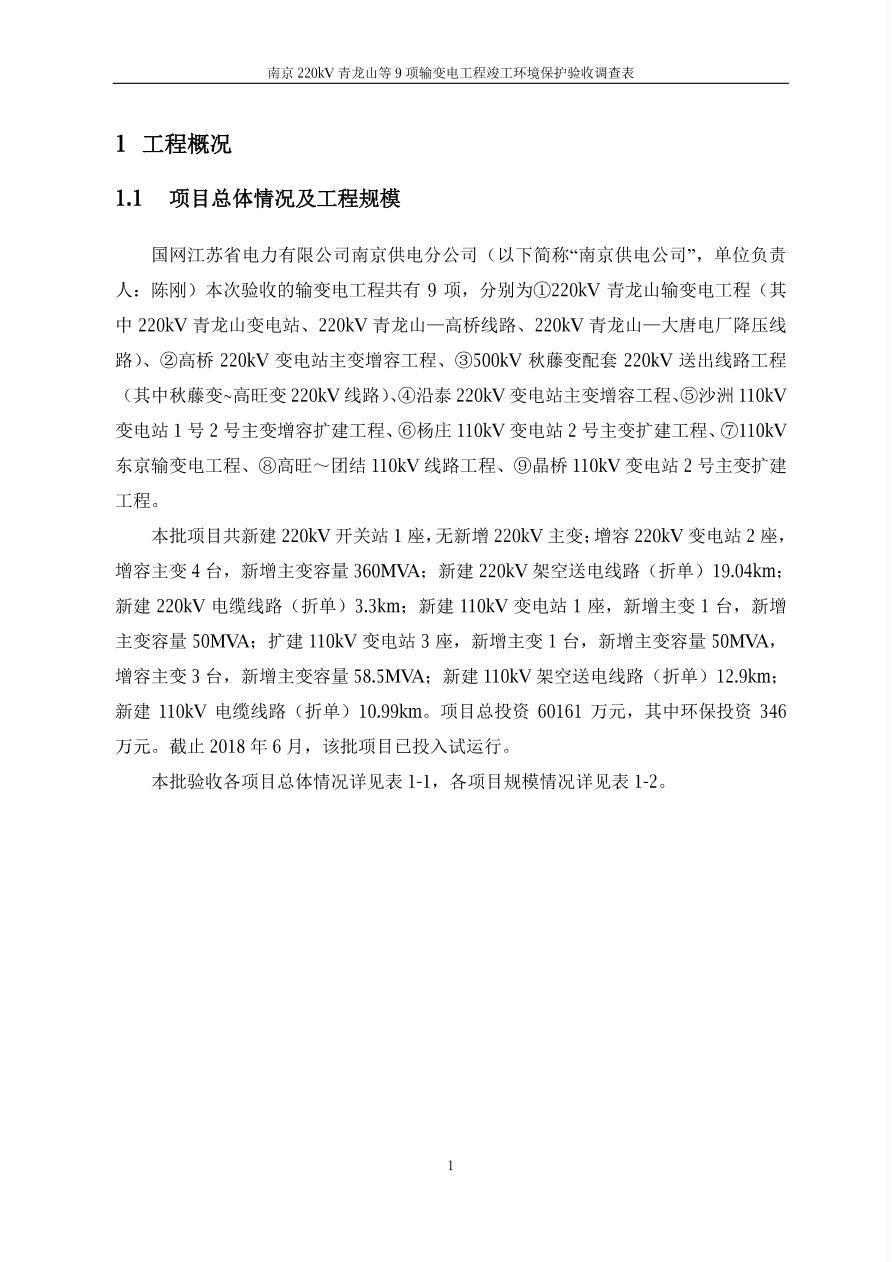 南京220kV青龙山等9项输变电工程竣工环境保护验收调查表

1 工程概况

1.1 项目总体情况及工程规模

国网江苏省电力有限公司南京供电分公司（以下简称“南京供电公司”，单位负责人：陈刚）本次验收的输变电工程共有9项，分别为①220kV青龙山输变电工程（其中220kV青龙山变电站、220kV青龙山—高桥线路、220kV青龙山—大唐电厂降压线路）、②高桥220kV变电站主变增容工程、③500kV秋藤变配套220kV送出线路工程（其中秋藤变~高旺变220kV线路）、④沿泰220kV变电站主变增容工程、⑤沙洲110kV变电站1号2号主变增容扩建工程、⑥杨庄110kV变电站2号主变扩建工程、⑦110kV东京输变电工程、⑧高旺～团结110kV线路工程、⑨晶桥110kV变电站2号主变扩建工程。

本批项目共新建220kV开关站1座，无新增220kV主变；增容220kV变电站2座，增容主变4台，新增主变容量360MVA；新建220kV架空送电线路（折单）19.04km；新建220kV电缆线路（折单）3.3km；新建110kV变电站1座，新增主变1台，新增主变容量50MVA；扩建110kV变电站3座，新增主变1台，新增主变容量50MVA，增容主变3台，新增主变容量58.5MVA；新建110kV架空送电线路（折单）12.9km；新建110kV电缆线路（折单）10.99km。项目总投资60161万元，其中环保投资346万元。截止2018年6月，该批项目已投入试运行。

本批验收各项目总体情况详见表1-1，各项目规模情况详见表1-2。

1